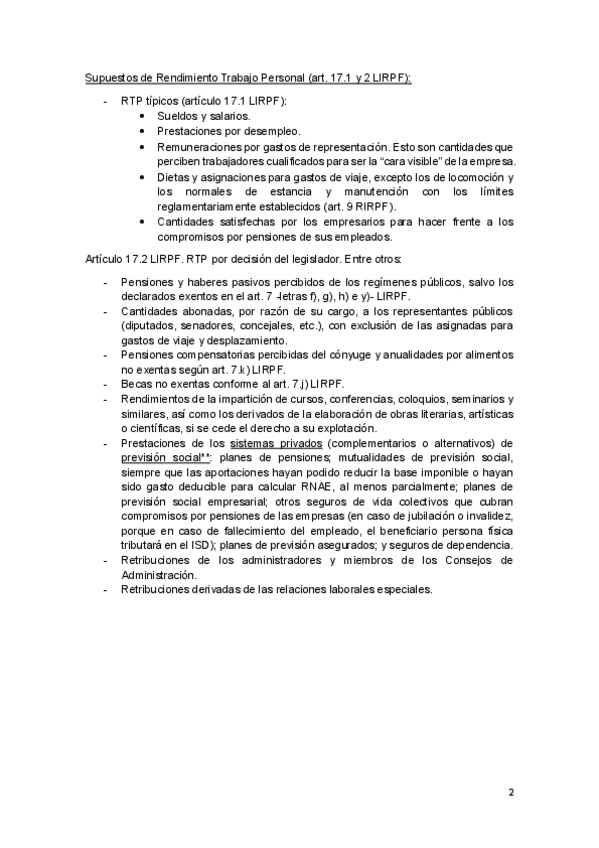 Supuestos de Rendimiento Trabajo Personal (art. 17.1 y 2 LIRPF):

- RTP típicos (artículo 17.1 LIRPF):
  • Sueldos y salarios.
  • Prestaciones por desempleo.
  • Remuneraciones por gastos de representación. Esto son cantidades que perciben trabajadores cualificados para ser la "cara visible" de la empresa.
  • Dietas y asignaciones para gastos de viaje, excepto los de locomoción y los normales de estancia y manutención con los límites reglamentariamente establecidos (art. 9 RIRPF).
  • Cantidades satisfechas por los empresarios para hacer frente a los compromisos por pensiones de sus empleados.

Artículo 17.2 LIRPF. RTP por decisión del legislador. Entre otros:

- Pensiones y haberes pasivos percibidos de los regímenes públicos, salvo los declarados exentos en el art. 7 -letras f), g), h) e y)- LIRPF.
- Cantidades abonadas, por razón de su cargo, a los representantes públicos (diputados, senadores, concejales, etc.), con exclusión de las asignadas para gastos de viaje y desplazamiento.
- Pensiones compensatorias percibidas del cónyuge y anualidades por alimentos no exentas según art. 7.k) LIRPF.
- Becas no exentas conforme al art. 7.j) LIRPF.
- Rendimientos de la impartición de cursos, conferencias, coloquios, seminarios y similares, así como los derivados de la elaboración de obras literarias, artísticas o científicas, si se cede el derecho a su explotación.
- Prestaciones de los sistemas privados (complementarios o alternativos) de previsión social**: planes de pensiones; mutualidades de previsión social, siempre que las aportaciones hayan podido reducir la base imponible o hayan sido gasto deducible para calcular RNAE, al menos parcialmente; planes de previsión social empresarial; otros seguros de vida colectivos que cubran compromisos por pensiones de las empresas (en caso de jubilación o invalidez, porque en caso de fallecimiento del empleado, el beneficiario persona física tributará en el ISD); planes de previsión asegurados; y seguros de dependencia.
- Retribuciones de los administradores y miembros de los Consejos de Administración.
- Retribuciones derivadas de las relaciones laborales especiales.

2